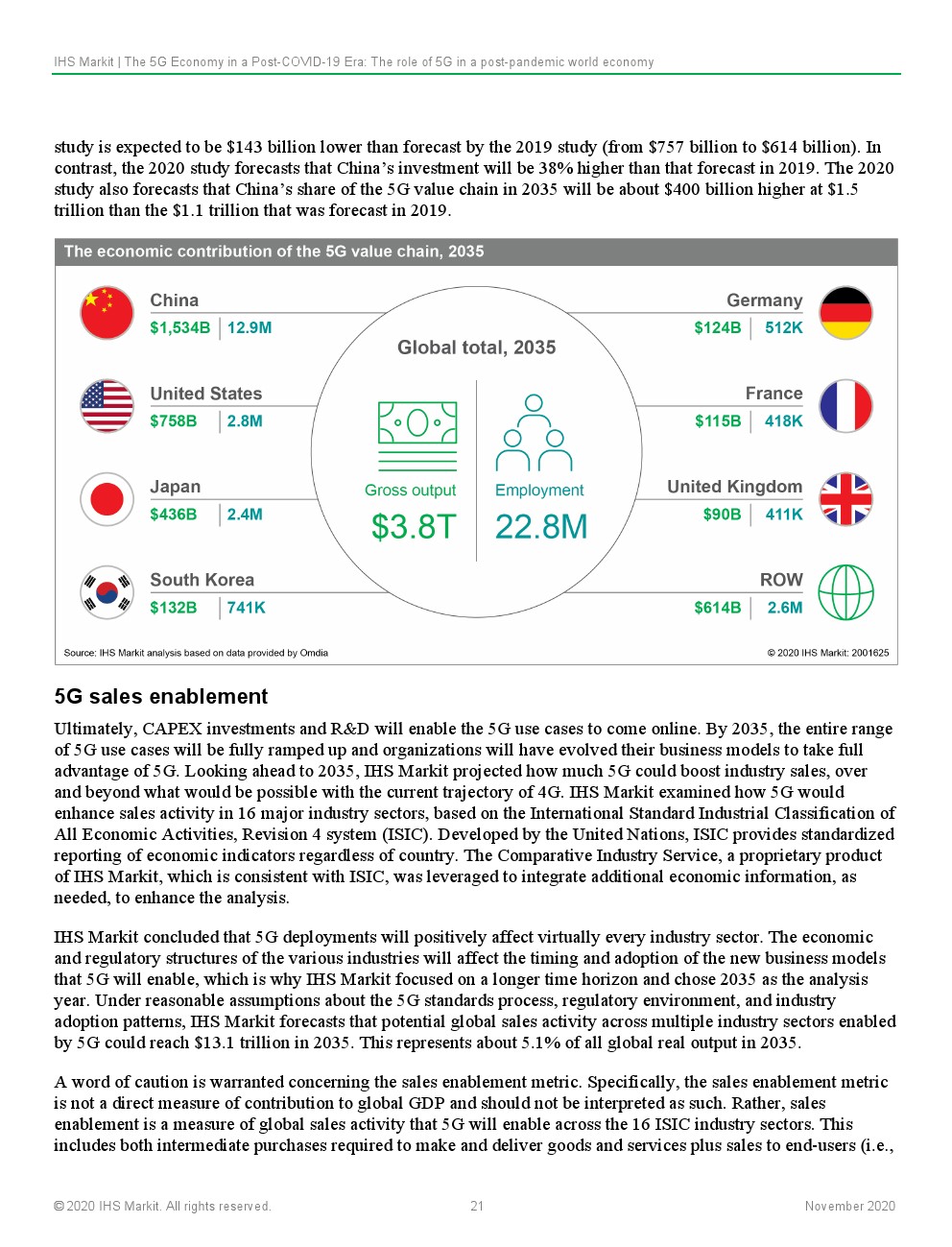 IHS Markit | The 5G Economy in a Post-COVID-19 Era: The role of 5G in a post-pandemic world economy

study is expected to be \$143 billion lower than forecast by the 2019 study (from \$757 billion to \$614 billion). In contrast, the 2020 study forecasts that China's investment will be 38% higher than that forecast in 2019. The 2020 study also forecasts that China's share of the 5G value chain in 2035 will be about \$400 billion higher at \$1.5 trillion than the \$1.1 trillion that was forecast in 2019.

The economic contribution of the 5G value chain, 2035

China
\$1,534B | 12.9M

United States
\$758B | 2.8M

Japan
\$436B | 2.4M

South Korea
\$132B | 741K

Global total, 2035

Gross output
\$3.8T

Employment
22.8M

Germany
\$124B | 512K

France
\$115B | 418K

United Kingdom
\$90B | 411K

ROW
\$614B | 2.6M

Source: IHS Markit analysis based on data provided by Omdia

© 2020 IHS Markit: 2001625

5G sales enablement

Ultimately, CAPEX investments and R&D will enable the 5G use cases to come online. By 2035, the entire range of 5G use cases will be fully ramped up and organizations will have evolved their business models to take full advantage of 5G. Looking ahead to 2035, IHS Markit projected how much 5G could boost industry sales, over and beyond what would be possible with the current trajectory of 4G. IHS Markit examined how 5G would enhance sales activity in 16 major industry sectors, based on the International Standard Industrial Classification of All Economic Activities, Revision 4 system (ISIC). Developed by the United Nations, ISIC provides standardized reporting of economic indicators regardless of country. The Comparative Industry Service, a proprietary product of IHS Markit, which is consistent with ISIC, was leveraged to integrate additional economic information, as needed, to enhance the analysis.

IHS Markit concluded that 5G deployments will positively affect virtually every industry sector. The economic and regulatory structures of the various industries will affect the timing and adoption of the new business models that 5G will enable, which is why IHS Markit focused on a longer time horizon and chose 2035 as the analysis year. Under reasonable assumptions about the 5G standards process, regulatory environment, and industry adoption patterns, IHS Markit forecasts that potential global sales activity across multiple industry sectors enabled by 5G could reach \$13.1 trillion in 2035. This represents about 5.1% of all global real output in 2035.

A word of caution is warranted concerning the sales enablement metric. Specifically, the sales enablement metric is not a direct measure of contribution to global GDP and should not be interpreted as such. Rather, sales enablement is a measure of global sales activity that 5G will enable across the 16 ISIC industry sectors. This includes both intermediate purchases required to make and deliver goods and services plus sales to end-users (i.e.,

© 2020 IHS Markit. All rights reserved.

21

November 2020